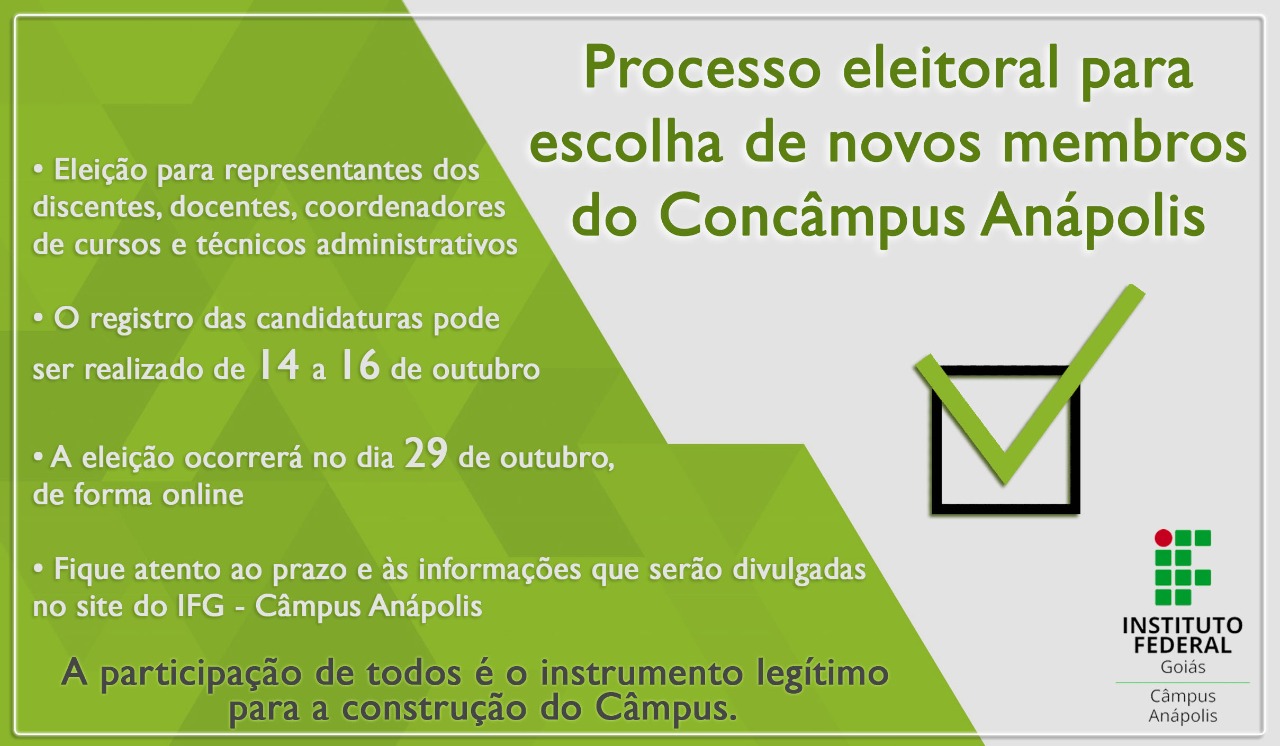 Processo eleitoral para escolha de novos membros do Concâmpus Anápolis

• Eleição para representantes dos discentes, docentes, coordenadores de cursos e técnicos administrativos

• O registro das candidaturas pode ser realizado de 14 a 16 de outubro

• A eleição ocorrerá no dia 29 de outubro, de forma online

• Fique atento ao prazo e às informações que serão divulgadas no site do IFG - Câmpus Anápolis

A participação de todos é o instrumento legítimo para a construção do Câmpus.

INSTITUTO FEDERAL
Goiás
Câmpus
Anápolis